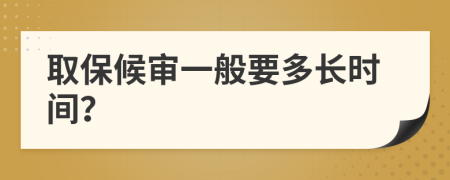 取保候审一般要多长时间?